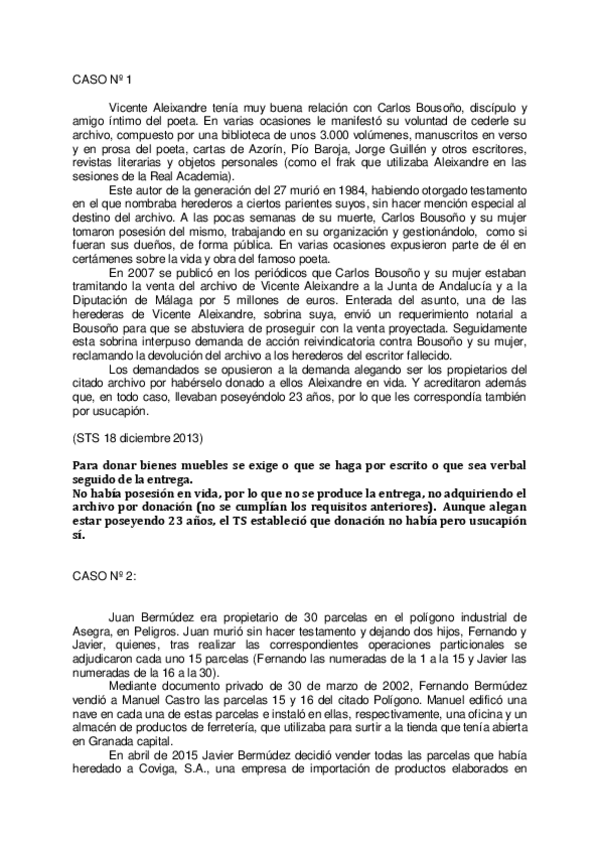 CASO Nº 1

Vicente Aleixandre tenía muy buena relación con Carlos Bousoño, discípulo y amigo íntimo del poeta. En varias ocasiones le manifestó su voluntad de cederle su archivo, compuesto por una biblioteca de unos 3.000 volúmenes, manuscritos en verso y en prosa del poeta, cartas de Azorín, Pío Baroja, Jorge Guillén y otros escritores, revistas literarias y objetos personales (como el frak que utilizaba Aleixandre en las sesiones de la Real Academia).

Este autor de la generación del 27 murió en 1984, habiendo otorgado testamento en el que nombraba herederos a ciertos parientes suyos, sin hacer mención especial al destino del archivo. A las pocas semanas de su muerte, Carlos Bousoño y su mujer tomaron posesión del mismo, trabajando en su organización y gestionándolo, como si fueran sus dueños, de forma pública. En varias ocasiones expusieron parte de él en certámenes sobre la vida y obra del famoso poeta.

En 2007 se publicó en los periódicos que Carlos Bousoño y su mujer estaban tramitando la venta del archivo de Vicente Aleixandre a la Junta de Andalucía y a la Diputación de Málaga por 5 millones de euros. Enterada del asunto, una de las herederas de Vicente Aleixandre, sobrina suya, envió un requerimiento notarial a Bousoño para que se abstuviera de proseguir con la venta proyectada. Seguidamente esta sobrina interpuso demanda de acción reivindicatoria contra Bousoño y su mujer, reclamando la devolución del archivo a los herederos del escritor fallecido.

Los demandados se opusieron a la demanda alegando ser los propietarios del citado archivo por habérselo donado a ellos Aleixandre en vida. Y acreditaron además que, en todo caso, llevaban poseyéndolo 23 años, por lo que les correspondía también por usucapión.

(STS 18 diciembre 2013)

Para donar bienes muebles se exige o que se haga por escrito o que sea verbal seguido de la entrega.
No había posesión en vida, por lo que no se produce la entrega, no adquiriendo el archivo por donación (no se cumplían los requisitos anteriores). Aunque alegan estar poseyendo 23 años, el TS estableció que donación no había pero usucapión sí.

CASO Nº 2:

Juan Bermúdez era propietario de 30 parcelas en el polígono industrial de Asegra, en Peligros. Juan murió sin hacer testamento y dejando dos hijos, Fernando y Javier, quienes, tras realizar las correspondientes operaciones particionales se adjudicaron cada uno 15 parcelas (Fernando las numeradas de la 1 a la 15 y Javier las numeradas de la 16 a la 30).

Mediante documento privado de 30 de marzo de 2002, Fernando Bermúdez vendió a Manuel Castro las parcelas 15 y 16 del citado Polígono. Manuel edificó una nave en cada una de estas parcelas e instaló en ellas, respectivamente, una oficina y un almacén de productos de ferretería, que utilizaba para surtir a la tienda que tenía abierta en Granada capital.

En abril de 2015 Javier Bermúdez decidió vender todas las parcelas que había heredado a Coviga, S.A., una empresa de importación de productos elaborados en